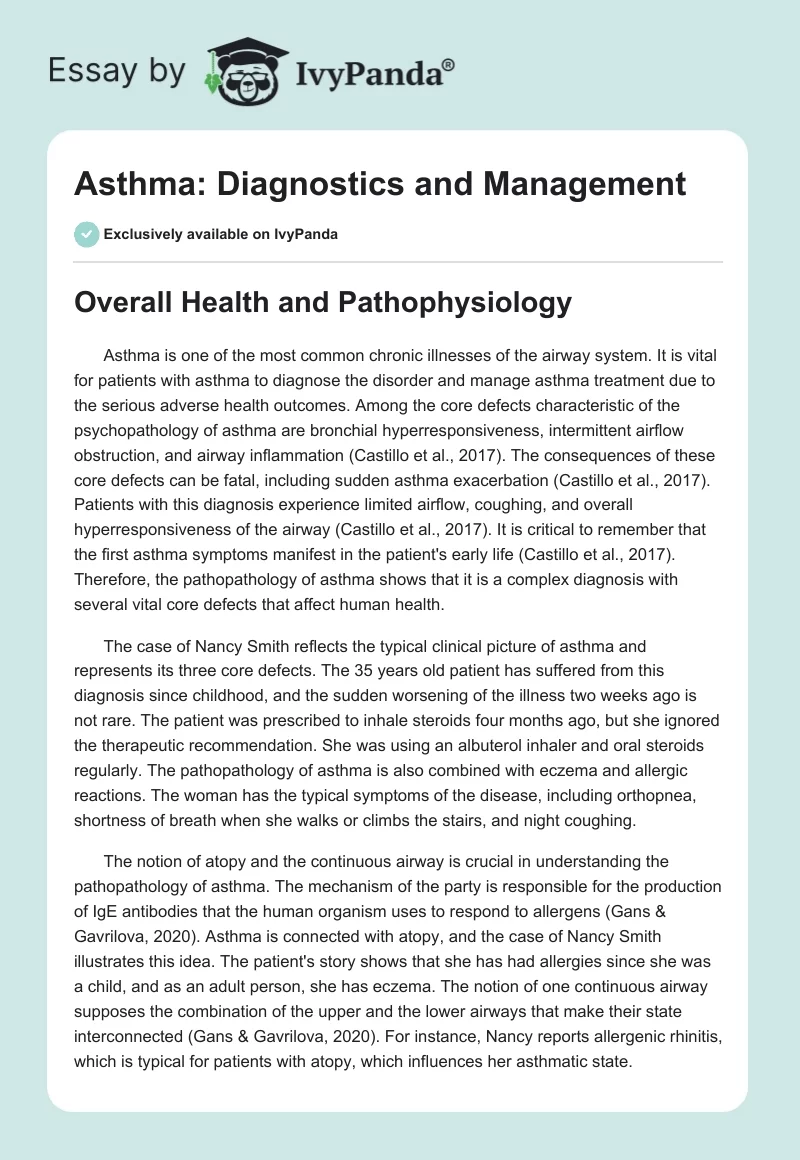 Essay by IvyPanda®

Asthma: Diagnostics and Management

Exclusively available on IvyPanda

Overall Health and Pathophysiology

Asthma is one of the most common chronic illnesses of the airway system. It is vital for patients with asthma to diagnose the disorder and manage asthma treatment due to the serious adverse health outcomes. Among the core defects characteristic of the psychopathology of asthma are bronchial hyperresponsiveness, intermittent airflow obstruction, and airway inflammation (Castillo et al., 2017). The consequences of these core defects can be fatal, including sudden asthma exacerbation (Castillo et al., 2017). Patients with this diagnosis experience limited airflow, coughing, and overall hyperresponsiveness of the airway (Castillo et al., 2017). It is critical to remember that the first asthma symptoms manifest in the patient's early life (Castillo et al., 2017). Therefore, the pathopathology of asthma shows that it is a complex diagnosis with several vital core defects that affect human health.

The case of Nancy Smith reflects the typical clinical picture of asthma and represents its three core defects. The 35 years old patient has suffered from this diagnosis since childhood, and the sudden worsening of the illness two weeks ago is not rare. The patient was prescribed to inhale steroids four months ago, but she ignored the therapeutic recommendation. She was using an albuterol inhaler and oral steroids regularly. The pathopathology of asthma is also combined with eczema and allergic reactions. The woman has the typical symptoms of the disease, including orthopnea, shortness of breath when she walks or climbs the stairs, and night coughing.

The notion of atopy and the continuous airway is crucial in understanding the pathopathology of asthma. The mechanism of the party is responsible for the production of IgE antibodies that the human organism uses to respond to allergens (Gans & Gavrilova, 2020). Asthma is connected with atopy, and the case of Nancy Smith illustrates this idea. The patient's story shows that she has had allergies since she was a child, and as an adult person, she has eczema. The notion of one continuous airway supposes the combination of the upper and the lower airways that make their state interconnected (Gans & Gavrilova, 2020). For instance, Nancy reports allergenic rhinitis, which is typical for patients with atopy, which influences her asthmatic state.